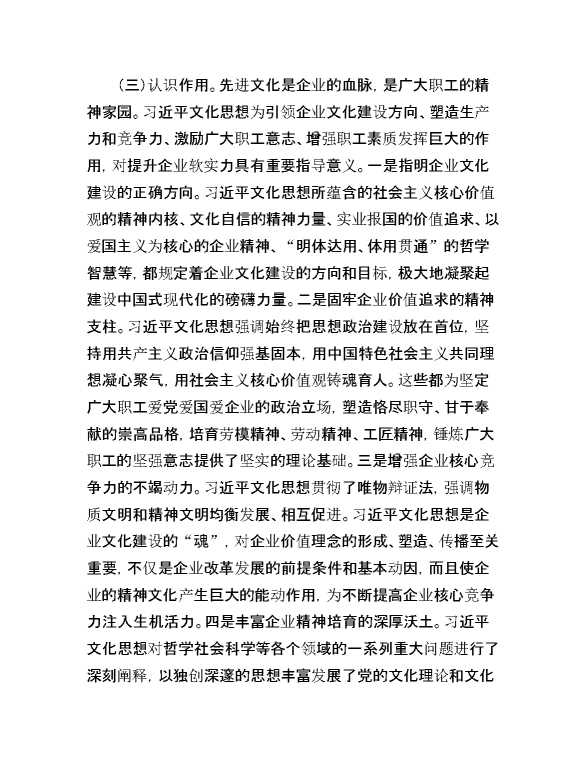 （三）认识作用。先进文化是企业的血脉，是广大职工的精神家园。习近平文化思想为引领企业文化建设方向、塑造生产力和竞争力、激励广大职工意志、增强职工素质发挥巨大的作用，对提升企业软实力具有重要指导意义。一是指明企业文化建设的正确方向。习近平文化思想所蕴含的社会主义核心价值观的精神内核、文化自信的精神力量、实业报国的价值追求、以爱国主义为核心的企业精神、“明体达用、体用贯通”的哲学智慧等，都规定着企业文化建设的方向和目标，极大地凝聚起建设中国式现代化的磅礴力量。二是固牢企业价值追求的精神支柱。习近平文化思想强调始终把思想政治建设放在首位，坚持用共产主义政治信仰强基固本，用中国特色社会主义共同理想凝心聚气，用社会主义核心价值观铸魂育人。这些都为坚定广大职工爱党爱国爱企业的政治立场，塑造恪尽职守、甘于奉献的崇高品格，培育劳模精神、劳动精神、工匠精神，锤炼广大职工的坚强意志提供了坚实的理论基础。三是增强企业核心竞争力的不竭动力。习近平文化思想贯彻了唯物辩证法，强调物质文明和精神文明均衡发展、相互促进。习近平文化思想是企业文化建设的“魂”，对企业价值理念的形成、塑造、传播至关重要，不仅是企业改革发展的前提条件和基本动因，而且使企业的精神文化产生巨大的能动作用，为不断提高企业核心竞争力注入生机活力。四是丰富企业精神培育的深厚沃土。习近平文化思想对哲学社会科学等各个领域的一系列重大问题进行了深刻阐释，以独创深邃的思想丰富发展了党的文化理论和文化